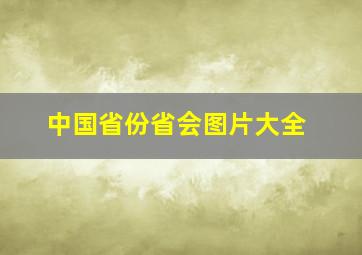 中国省份省会图片大全